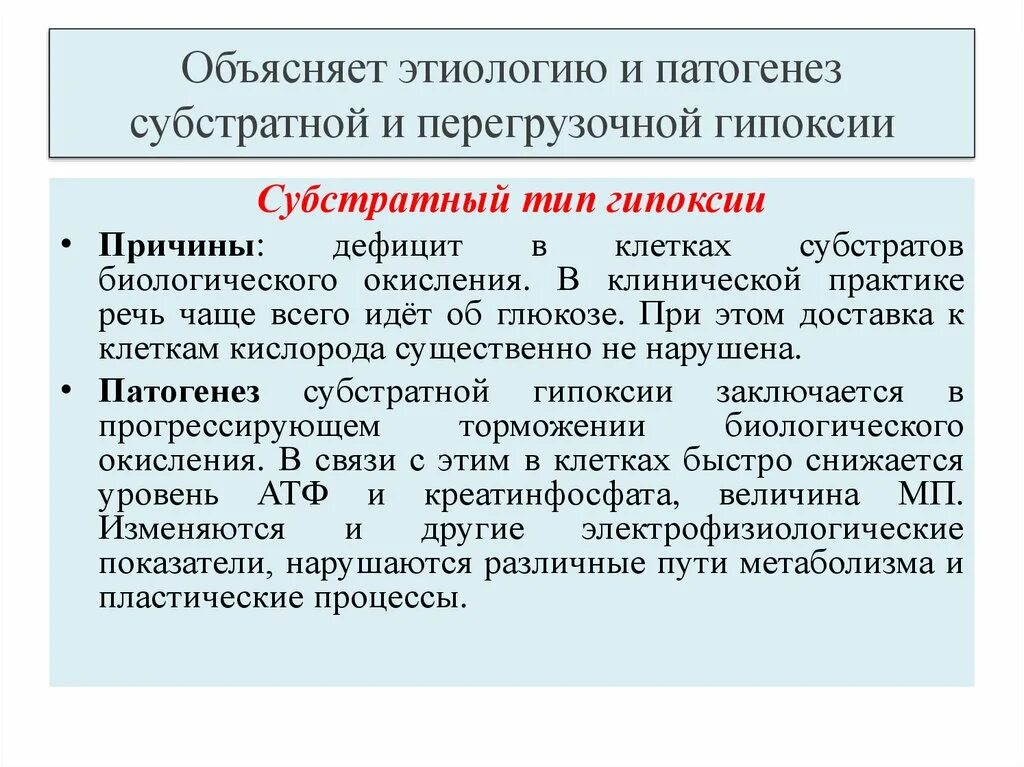 Объясняет этиологию и патогенез субстратной и перегрузочной гипоксии

Субстратный тип гипоксии

• Причины: дефицит в клетках субстратов биологического окисления. В клинической практике речь чаще всего идёт об глюкозе. При этом доставка к клеткам кислорода существенно не нарушена.

• Патогенез субстратной гипоксии заключается в прогрессирующем торможении биологического окисления. В связи с этим в клетках быстро снижается уровень АТФ и креатинфосфата, величина МП. Изменяются и другие электрофизиологические показатели, нарушаются различные пути метаболизма и пластические процессы.